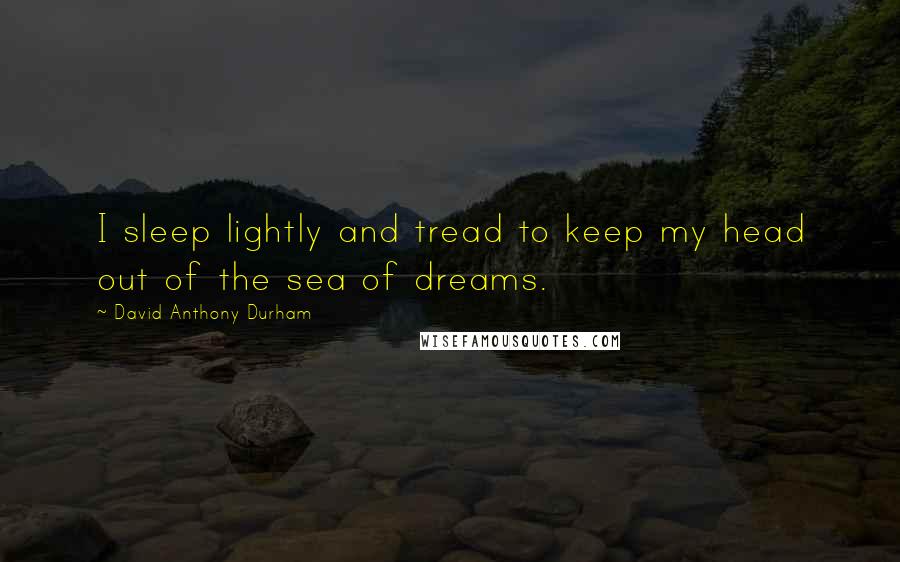 I sleep lightly and tread to keep my head out of the sea of dreams.

~ David Anthony Durham

WISEFAMOUSQUOTES.COM